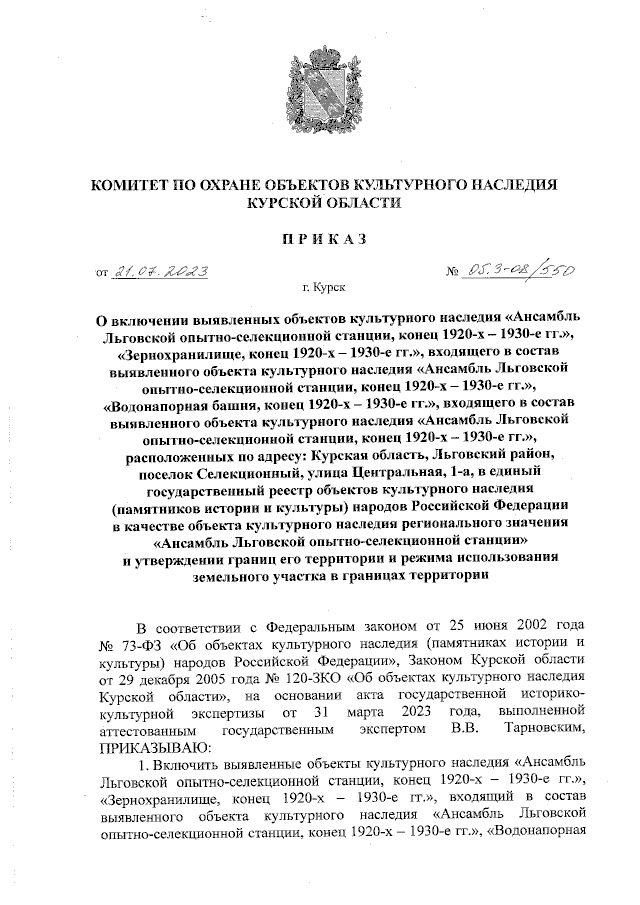 КОМИТЕТ ПО ОХРАНЕ ОБЪЕКТОВ КУЛЬТУРНОГО НАСЛЕДИЯ КУРСКОЙ ОБЛАСТИ

ПРИКАЗ

от 21.07.2023 № 05.3-08/550

г. Курск

О включении выявленных объектов культурного наследия «Ансамбль Льговской опытно-селекционной станции, конец 1920-х – 1930-е гг.», «Зернохранилище, конец 1920-х – 1930-е гг.», входящего в состав выявленного объекта культурного наследия «Ансамбль Льговской опытно-селекционной станции, конец 1920-х – 1930-е гг.», «Водонапорная башня, конец 1920-х – 1930-е гг.», входящего в состав выявленного объекта культурного наследия «Ансамбль Льговской опытно-селекционной станции, конец 1920-х – 1930-е гг.», расположенных по адресу: Курская область, Льговский район, поселок Селекционный, улица Центральная, 1-а, в единый государственный реестр объектов культурного наследия (памятников истории и культуры) народов Российской Федерации в качестве объекта культурного наследия регионального значения «Ансамбль Льговской опытно-селекционной станции» и утверждении границ его территории и режима использования земельного участка в границах территории

В соответствии с Федеральным законом от 25 июня 2002 года № 73-ФЗ «Об объектах культурного наследия (памятниках истории и культуры) народов Российской Федерации», Законом Курской области от 29 декабря 2005 года № 120-ЗКО «Об объектах культурного наследия Курской области», на основании акта государственной историко-культурной экспертизы от 31 марта 2023 года, выполненной аттестованным государственным экспертом В.В. Тарновским, ПРИКАЗЫВАЮ:

1. Включить выявленные объекты культурного наследия «Ансамбль Льговской опытно-селекционной станции, конец 1920-х – 1930-е гг.», «Зернохранилище, конец 1920-х – 1930-е гг.», входящий в состав выявленного объекта культурного наследия «Ансамбль Льговской опытно-селекционной станции, конец 1920-х – 1930-е гг.», «Водонапорная